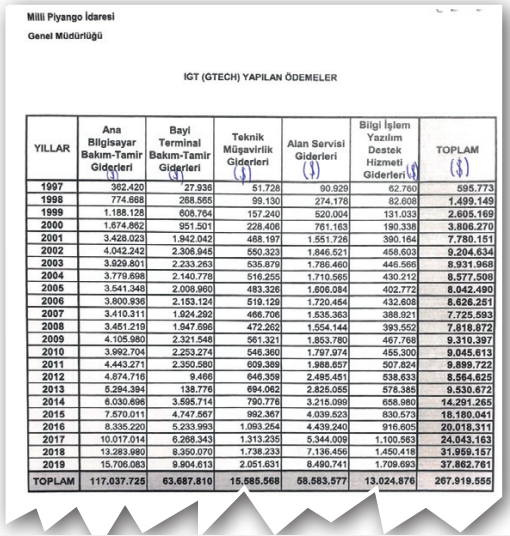 Milli Piyango İdaresi

Genel Müdürlüğü

IGT (GTECH) YAPILAN ÖDEMELER

| YILLAR | Ana Bilgisayar Bakım-Tamir Giderleri ($) | Bayi Terminal Bakım-Tamir Giderleri ($) | Teknik Müşavirlik Giderleri ($) | Alan Servisi Giderleri ($) | Bilgi İşlem Yazılım Destek Hizmeti Giderleri ($) | TOPLAM ($) |
|---|---|---|---|---|---|---|
| 1997 | 362.420 | 27.936 | 51.728 | 90.929 | 62.760 | 595.773 |
| 1998 | 774.668 | 268.565 | 99.130 | 274.178 | 82.608 | 1.499.149 |
| 1999 | 1.188.128 | 608.764 | 157.240 | 520.004 | 131.033 | 2.605.169 |
| 2000 | 1.674.862 | 951.501 | 228.406 | 761.163 | 190.338 | 3.806.270 |
| 2001 | 3.428.023 | 1.942.042 | 468.197 | 1.551.726 | 390.164 | 7.780.151 |
| 2002 | 4.042.242 | 2.306.945 | 550.323 | 1.846.521 | 458.603 | 9.204.634 |
| 2003 | 3.929.801 | 2.233.263 | 535.879 | 1.786.460 | 446.566 | 8.931.968 |
| 2004 | 3.779.698 | 2.140.778 | 516.255 | 1.710.565 | 430.212 | 8.577.508 |
| 2005 | 3.541.348 | 2.008.960 | 483.326 | 1.606.084 | 402.772 | 8.042.490 |
| 2006 | 3.800.936 | 2.153.124 | 519.129 | 1.720.454 | 432.608 | 8.626.251 |
| 2007 | 3.410.311 | 1.924.292 | 466.706 | 1.535.363 | 388.921 | 7.725.593 |
| 2008 | 3.451.219 | 1.947.696 | 472.262 | 1.554.144 | 393.552 | 7.818.872 |
| 2009 | 4.105.980 | 2.321.548 | 561.321 | 1.853.780 | 467.768 | 9.310.397 |
| 2010 | 3.992.704 | 2.253.274 | 546.360 | 1.797.974 | 455.300 | 9.045.613 |
| 2011 | 4.443.271 | 2.350.580 | 609.389 | 1.988.657 | 507.824 | 9.899.722 |
| 2012 | 4.874.716 | 9.466 | 646.359 | 2.495.451 | 538.633 | 8.564.625 |
| 2013 | 5.294.394 | 138.776 | 694.062 | 2.825.055 | 578.385 | 9.530.672 |
| 2014 | 6.030.696 | 3.595.714 | 790.776 | 3.215.099 | 658.980 | 14.291.265 |
| 2015 | 7.570.011 | 4.747.567 | 992.367 | 4.039.523 | 830.573 | 18.180.041 |
| 2016 | 8.335.220 | 5.233.993 | 1.093.254 | 4.439.240 | 916.605 | 20.018.311 |
| 2017 | 10.017.014 | 6.268.343 | 1.313.235 | 5.344.009 | 1.100.563 | 24.043.163 |
| 2018 | 13.283.980 | 8.350.070 | 1.738.233 | 7.136.456 | 1.450.418 | 31.959.157 |
| 2019 | 15.706.083 | 9.904.613 | 2.051.631 | 8.490.741 | 1.709.693 | 37.862.761 |
| TOPLAM | 117.037.725 | 63.687.810 | 15.585.568 | 58.583.577 | 13.024.876 | 267.919.555 |